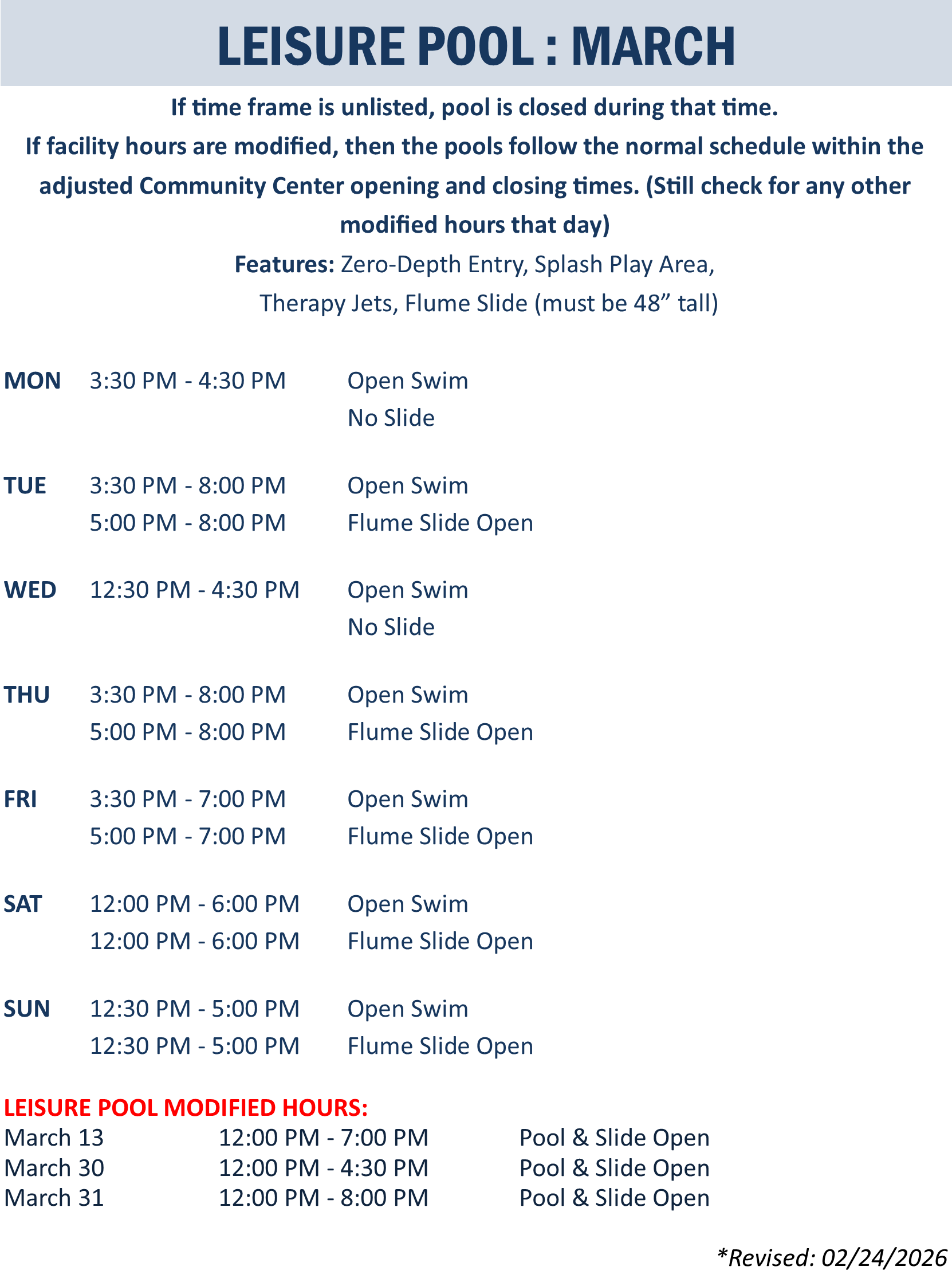 LEISURE POOL : MARCH

If time frame is unlisted, pool is closed during that time.
If facility hours are modified, then the pools follow the normal schedule within the adjusted Community Center opening and closing times. (Still check for any other modified hours that day)

Features: Zero-Depth Entry, Splash Play Area,
Therapy Jets, Flume Slide (must be 48" tall)

MON 3:30 PM - 4:30 PM Open Swim
No Slide

TUE 3:30 PM - 8:00 PM Open Swim
5:00 PM - 8:00 PM Flume Slide Open

WED 12:30 PM - 4:30 PM Open Swim
No Slide

THU 3:30 PM - 8:00 PM Open Swim
5:00 PM - 8:00 PM Flume Slide Open

FRI 3:30 PM - 7:00 PM Open Swim
5:00 PM - 7:00 PM Flume Slide Open

SAT 12:00 PM - 6:00 PM Open Swim
12:00 PM - 6:00 PM Flume Slide Open

SUN 12:30 PM - 5:00 PM Open Swim
12:30 PM - 5:00 PM Flume Slide Open

LEISURE POOL MODIFIED HOURS:
March 13 12:00 PM - 7:00 PM Pool & Slide Open
March 30 12:00 PM - 4:30 PM Pool & Slide Open
March 31 12:00 PM - 8:00 PM Pool & Slide Open

*Revised: 02/24/2026